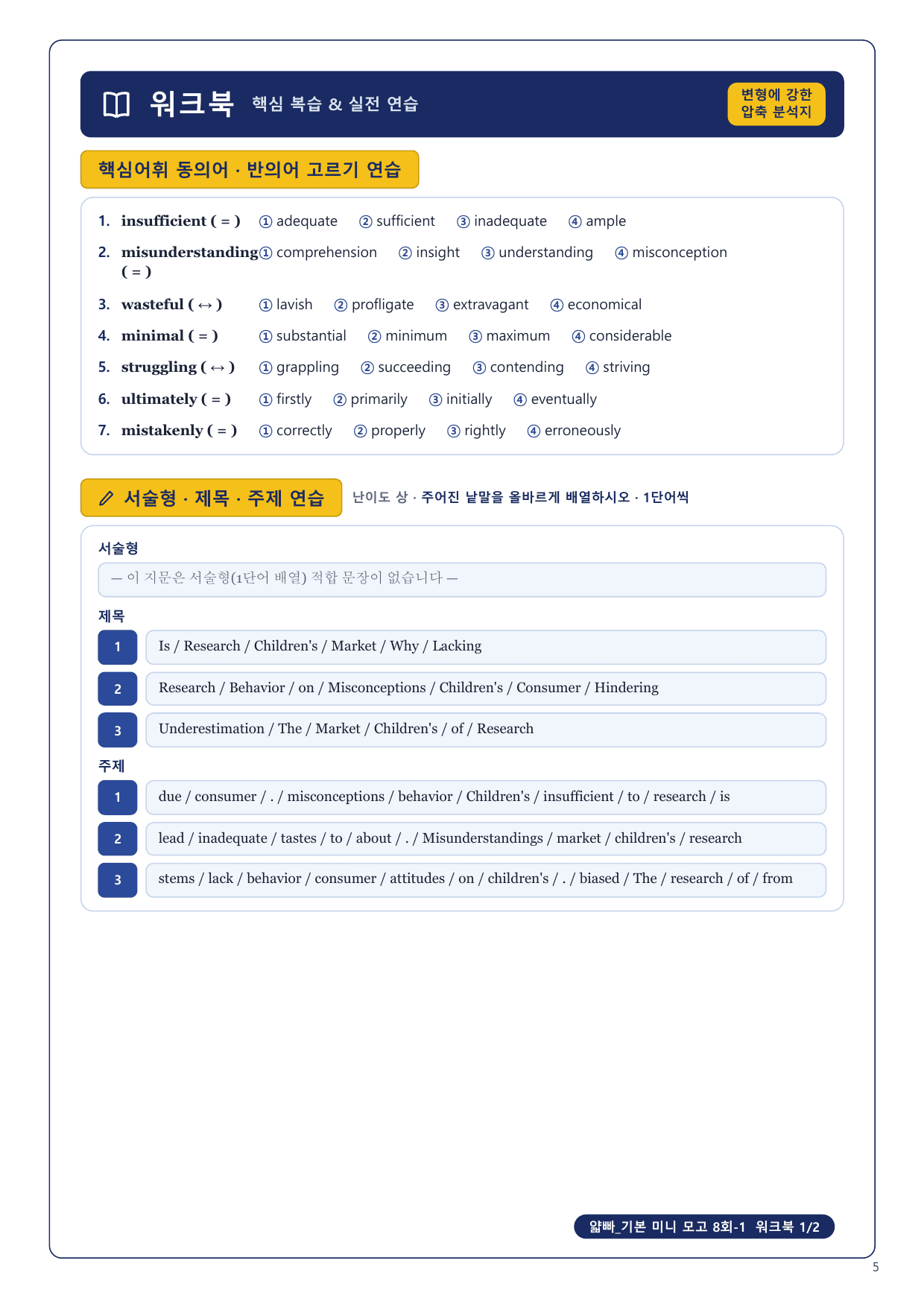 워크북 핵심 복습 & 실전 연습

변형에 강한 압축 분석지

핵심어휘 동의어 · 반의어 고르기 연습

1. insufficient ( = ) ① adequate ② sufficient ③ inadequate ④ ample
2. misunderstanding ( = ) ① comprehension ② insight ③ understanding ④ misconception
3. wasteful ( ↔ ) ① lavish ② profligate ③ extravagant ④ economical
4. minimal ( = ) ① substantial ② minimum ③ maximum ④ considerable
5. struggling ( ↔ ) ① grappling ② succeeding ③ contending ④ striving
6. ultimately ( = ) ① firstly ② primarily ③ initially ④ eventually
7. mistakenly ( = ) ① correctly ② properly ③ rightly ④ erroneously

서술형 · 제목 · 주제 연습 난이도 상 · 주어진 낱말을 올바르게 배열하시오 · 1단어씩

서술형
— 이 지문은 서술형(1단어 배열) 적합 문장이 없습니다 —

제목
1 Is / Research / Children's / Market / Why / Lacking
2 Research / Behavior / on / Misconceptions / Children's / Consumer / Hindering
3 Underestimation / The / Market / Children's / of / Research

주제
1 due / consumer / . / misconceptions / behavior / Children's / insufficient / to / research / is
2 lead / inadequate / tastes / to / about / . / Misunderstandings / market / children's / research
3 stems / lack / behavior / consumer / attitudes / on / children's / . / biased / The / research / of / from

얇빠_기본 미니 모고 8회-1 워크북 1/2

5